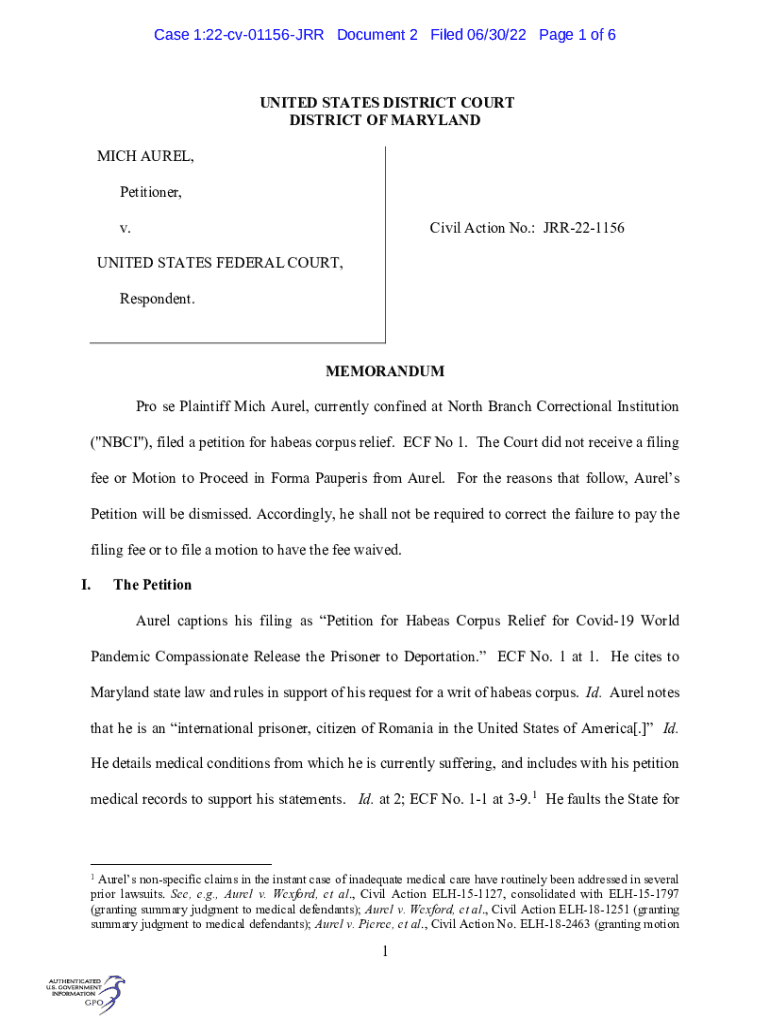 Case 1:22-cv-01156-JRR Document 2 Filed 06/30/22 Page 1 of 6

UNITED STATES DISTRICT COURT
DISTRICT OF MARYLAND

MICH AUREL,

Petitioner,

v.

UNITED STATES FEDERAL COURT,

Respondent.

Civil Action No.: JRR-22-1156

MEMORANDUM

Pro se Plaintiff Mich Aurel, currently confined at North Branch Correctional Institution ("NBCI"), filed a petition for habeas corpus relief. ECF No 1. The Court did not receive a filing fee or Motion to Proceed in Forma Pauperis from Aurel. For the reasons that follow, Aurel's Petition will be dismissed. Accordingly, he shall not be required to correct the failure to pay the filing fee or to file a motion to have the fee waived.

I. The Petition

Aurel captions his filing as "Petition for Habeas Corpus Relief for Covid-19 World Pandemic Compassionate Release the Prisoner to Deportation." ECF No. 1 at 1. He cites to Maryland state law and rules in support of his request for a writ of habeas corpus. Id. Aurel notes that he is an "international prisoner, citizen of Romania in the United States of America[.]" Id. He details medical conditions from which he is currently suffering, and includes with his petition medical records to support his statements. Id. at 2; ECF No. 1-1 at 3-9.$^1$ He faults the State for

$^1$ Aurel's non-specific claims in the instant case of inadequate medical care have routinely been addressed in several prior lawsuits. See, e.g., Aurel v. Wexford, et al., Civil Action ELH-15-1127, consolidated with ELH-15-1797 (granting summary judgment to medical defendants); Aurel v. Wexford, et al., Civil Action ELH-18-1251 (granting summary judgment to medical defendants); Aurel v. Pierce, et al., Civil Action No. ELH-18-2463 (granting motion

1

AUTHENTICATED
U.S. GOVERNMENT
INFORMATION
GPO